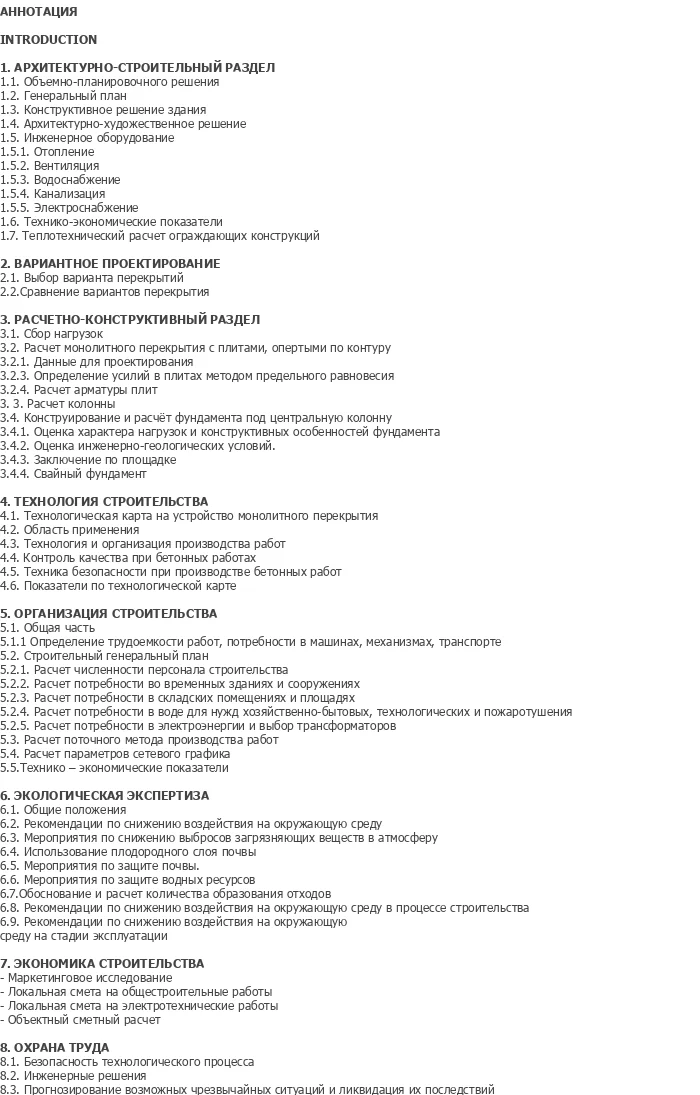 АННОТАЦИЯ

INTRODUCTION

1. АРХИТЕКТУРНО-СТРОИТЕЛЬНЫЙ РАЗДЕЛ
1.1. Объемно-планировочного решения
1.2. Генеральный план
1.3. Конструктивное решение здания
1.4. Архитектурно-художественное решение
1.5. Инженерное оборудование
1.5.1. Отопление
1.5.2. Вентиляция
1.5.3. Водоснабжение
1.5.4. Канализация
1.5.5. Электроснабжение
1.6. Технико-экономические показатели
1.7. Теплотехнический расчет ограждающих конструкций

2. ВАРИАНТНОЕ ПРОЕКТИРОВАНИЕ
2.1. Выбор варианта перекрытий
2.2.Сравнение вариантов перекрытия

3. РАСЧЕТНО-КОНСТРУКТИВНЫЙ РАЗДЕЛ
3.1. Сбор нагрузок
3.2. Расчет монолитного перекрытия с плитами, опертыми по контуру
3.2.1. Данные для проектирования
3.2.3. Определение усилий в плитах методом предельного равновесия
3.2.4. Расчет арматуры плит
3. 3. Расчет колонны
3.4. Конструирование и расчёт фундамента под центральную колонну
3.4.1. Оценка характера нагрузок и конструктивных особенностей фундамента
3.4.2. Оценка инженерно-геологических условий.
3.4.3. Заключение по площадке
3.4.4. Свайный фундамент

4. ТЕХНОЛОГИЯ СТРОИТЕЛЬСТВА
4.1. Технологическая карта на устройство монолитного перекрытия
4.2. Область применения
4.3. Технология и организация производства работ
4.4. Контроль качества при бетонных работах
4.5. Техника безопасности при производстве бетонных работ
4.6. Показатели по технологической карте

5. ОРГАНИЗАЦИЯ СТРОИТЕЛЬСТВА
5.1. Общая часть
5.1.1 Определение трудоемкости работ, потребности в машинах, механизмах, транспорте
5.2. Строительный генеральный план
5.2.1. Расчет численности персонала строительства
5.2.2. Расчет потребности во временных зданиях и сооружениях
5.2.3. Расчет потребности в складских помещениях и площадях
5.2.4. Расчет потребности в воде для нужд хозяйственно-бытовых, технологических и пожаротушения
5.2.5. Расчет потребности в электроэнергии и выбор трансформаторов
5.3. Расчет поточного метода производства работ
5.4. Расчет параметров сетевого графика
5.5.Технико – экономические показатели

6. ЭКОЛОГИЧЕСКАЯ ЭКСПЕРТИЗА
6.1. Общие положения
6.2. Рекомендации по снижению воздействия на окружающую среду
6.3. Мероприятия по снижению выбросов загрязняющих веществ в атмосферу
6.4. Использование плодородного слоя почвы
6.5. Мероприятия по защите почвы.
6.6. Мероприятия по защите водных ресурсов
6.7.Обоснование и расчет количества образования отходов
6.8. Рекомендации по снижению воздействия на окружающую среду в процессе строительства
6.9. Рекомендации по снижению воздействия на окружающую
среду на стадии эксплуатации

7. ЭКОНОМИКА СТРОИТЕЛЬСТВА
- Маркетинговое исследование
- Локальная смета на общестроительные работы
- Локальная смета на электротехнические работы
- Объектный сметный расчет

8. ОХРАНА ТРУДА
8.1. Безопасность технологического процесса
8.2. Инженерные решения
8.3. Прогнозирование возможных чрезвычайных ситуаций и ликвидация их последствий